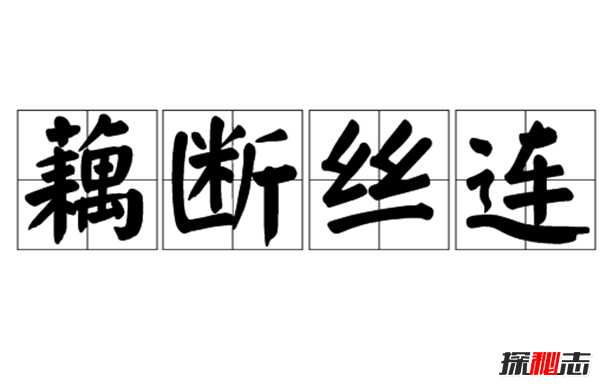 藕断丝连

探秘志